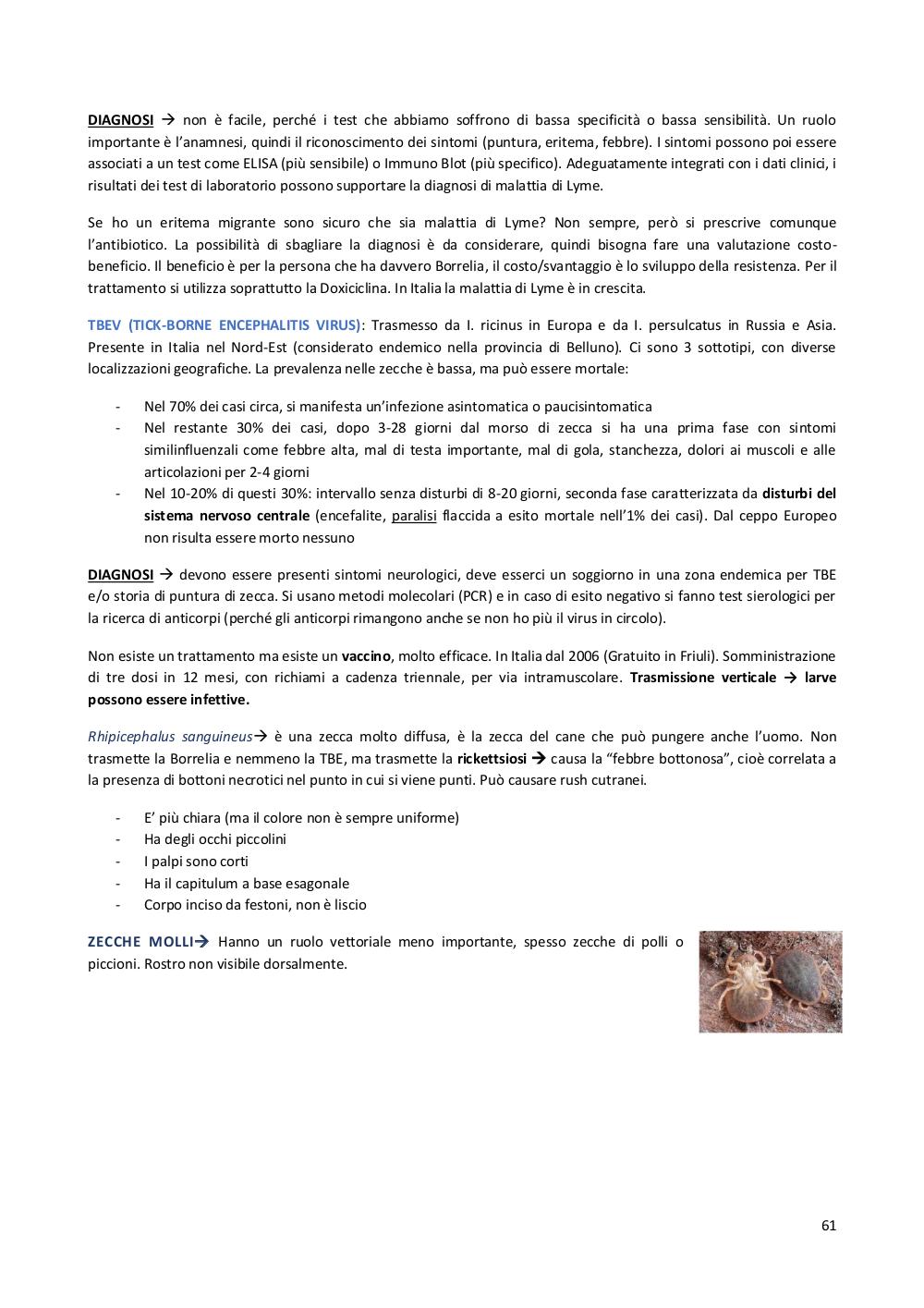 DIAGNOSI → non è facile, perché i test che abbiamo soffrono di bassa specificità o bassa sensibilità. Un ruolo importante è l'anamnesi, quindi il riconoscimento dei sintomi (puntura, eritema, febbre). I sintomi possono poi essere associati a un test come ELISA (più sensibile) o Immuno Blot (più specifico). Adeguatamente integrati con i dati clinici, i risultati dei test di laboratorio possono supportare la diagnosi di malattia di Lyme.

Se ho un eritema migrante sono sicuro che sia malattia di Lyme? Non sempre, però si prescrive comunque l'antibiotico. La possibilità di sbagliare la diagnosi è da considerare, quindi bisogna fare una valutazione costo-beneficio. Il beneficio è per la persona che ha davvero Borrelia, il costo/svantaggio è lo sviluppo della resistenza. Per il trattamento si utilizza soprattutto la Doxiciclina. In Italia la malattia di Lyme è in crescita.

TBEV (TICK-BORNE ENCEPHALITIS VIRUS): Trasmesso da I. ricinus in Europa e da I. persulcatus in Russia e Asia. Presente in Italia nel Nord-Est (considerato endemico nella provincia di Belluno). Ci sono 3 sottotipi, con diverse localizzazioni geografiche. La prevalenza nelle zecche è bassa, ma può essere mortale:

- Nel 70% dei casi circa, si manifesta un'infezione asintomatica o paucisintomatica
- Nel restante 30% dei casi, dopo 3-28 giorni dal morso di zecca si ha una prima fase con sintomi similinfluenzali come febbre alta, mal di testa importante, mal di gola, stanchezza, dolori ai muscoli e alle articolazioni per 2-4 giorni
- Nel 10-20% di questi 30%: intervallo senza disturbi di 8-20 giorni, seconda fase caratterizzata da disturbi del sistema nervoso centrale (encefalite, paralisi flaccida a esito mortale nell'1% dei casi). Dal ceppo Europeo non risulta essere morto nessuno

DIAGNOSI → devono essere presenti sintomi neurologici, deve esserci un soggiorno in una zona endemica per TBE e/o storia di puntura di zecca. Si usano metodi molecolari (PCR) e in caso di esito negativo si fanno test sierologici per la ricerca di anticorpi (perché gli anticorpi rimangono anche se non ho più il virus in circolo).

Non esiste un trattamento ma esiste un vaccino, molto efficace. In Italia dal 2006 (Gratuito in Friuli). Somministrazione di tre dosi in 12 mesi, con richiami a cadenza triennale, per via intramuscolare. Trasmissione verticale → larve possono essere infettive.

Rhipicephalus sanguineus→ è una zecca molto diffusa, è la zecca del cane che può pungere anche l'uomo. Non trasmette la Borrelia e nemmeno la TBE, ma trasmette la rickettsiosi → causa la "febbre bottonosa", cioè correlata a la presenza di bottoni necrotici nel punto in cui si viene punti. Può causare rush cutranei.

- E' più chiara (ma il colore non è sempre uniforme)
- Ha degli occhi piccolini
- I palpi sono corti
- Ha il capitulum a base esagonale
- Corpo inciso da festoni, non è liscio

ZECCHE MOLLI→ Hanno un ruolo vettoriale meno importante, spesso zecche di polli o piccioni. Rostro non visibile dorsalmente.

61